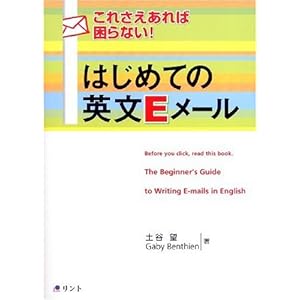 これさえあれば
困らない!

はじめての
英文Eメール

Before you click, read this book.

The Beginner's Guide

to Writing E-mails in English

土谷 望
Gaby Benthien 著

リント